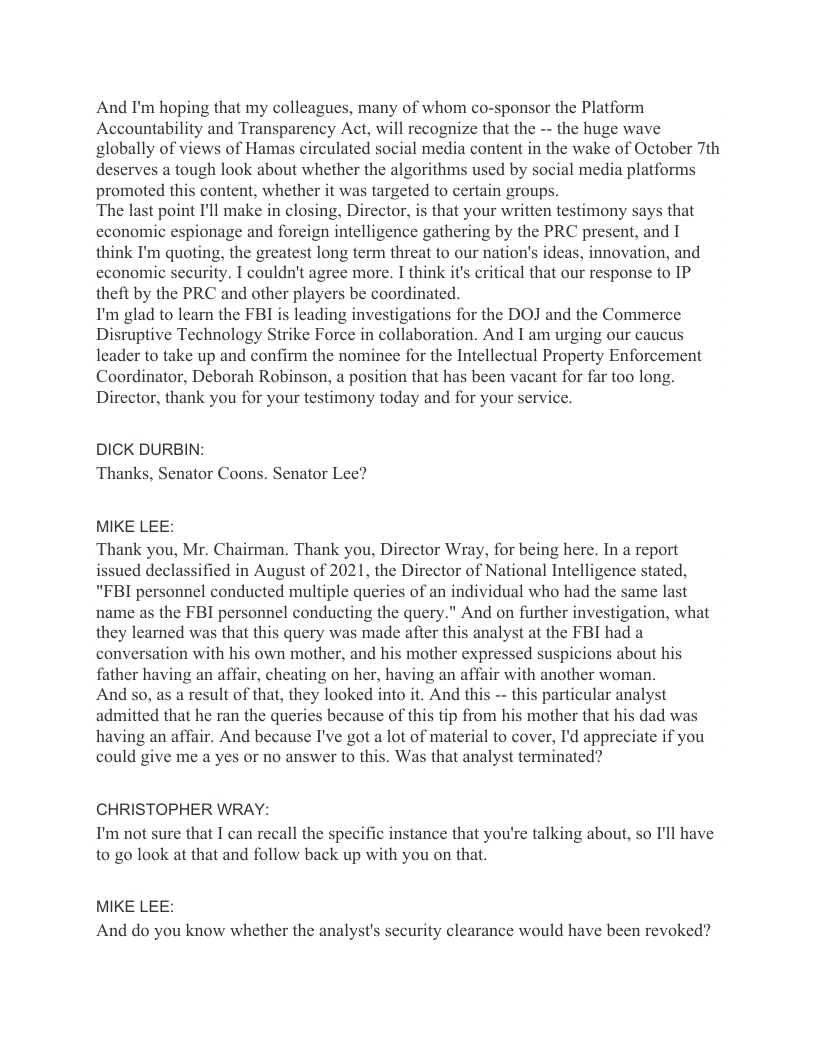 And I'm hoping that my colleagues, many of whom co-sponsor the Platform Accountability and Transparency Act, will recognize that the -- the huge wave globally of views of Hamas circulated social media content in the wake of October 7th deserves a tough look about whether the algorithms used by social media platforms promoted this content, whether it was targeted to certain groups.
The last point I'll make in closing, Director, is that your written testimony says that economic espionage and foreign intelligence gathering by the PRC present, and I think I'm quoting, the greatest long term threat to our nation's ideas, innovation, and economic security. I couldn't agree more. I think it's critical that our response to IP theft by the PRC and other players be coordinated.
I'm glad to learn the FBI is leading investigations for the DOJ and the Commerce Disruptive Technology Strike Force in collaboration. And I am urging our caucus leader to take up and confirm the nominee for the Intellectual Property Enforcement Coordinator, Deborah Robinson, a position that has been vacant for far too long. Director, thank you for your testimony today and for your service.

DICK DURBIN:
Thanks, Senator Coons. Senator Lee?

MIKE LEE:
Thank you, Mr. Chairman. Thank you, Director Wray, for being here. In a report issued declassified in August of 2021, the Director of National Intelligence stated, "FBI personnel conducted multiple queries of an individual who had the same last name as the FBI personnel conducting the query." And on further investigation, what they learned was that this query was made after this analyst at the FBI had a conversation with his own mother, and his mother expressed suspicions about his father having an affair, cheating on her, having an affair with another woman.
And so, as a result of that, they looked into it. And this -- this particular analyst admitted that he ran the queries because of this tip from his mother that his dad was having an affair. And because I've got a lot of material to cover, I'd appreciate if you could give me a yes or no answer to this. Was that analyst terminated?

CHRISTOPHER WRAY:
I'm not sure that I can recall the specific instance that you're talking about, so I'll have to go look at that and follow back up with you on that.

MIKE LEE:
And do you know whether the analyst's security clearance would have been revoked?